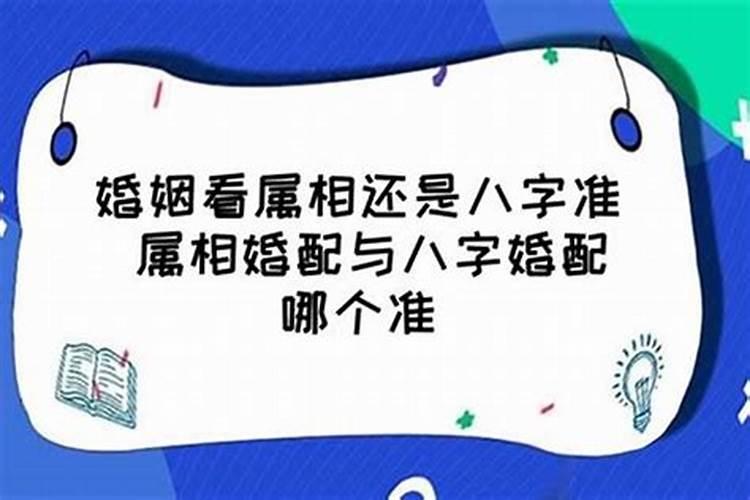 婚姻看属相还是八字准 属相婚配与八字婚配哪个准